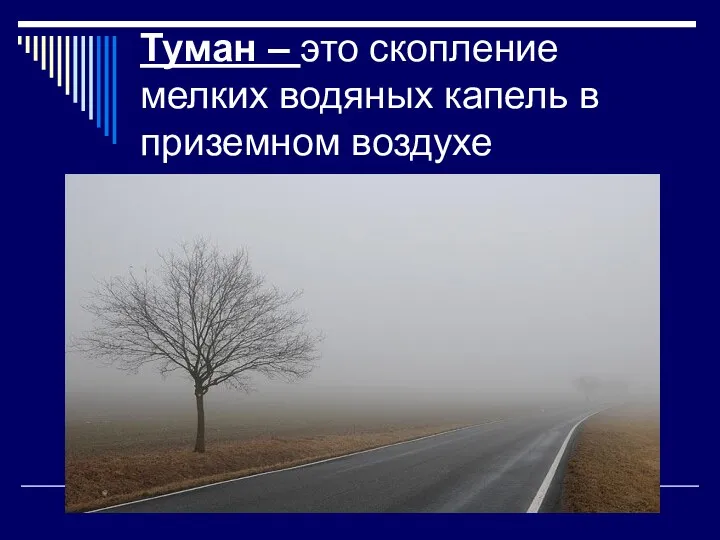 Туман – это скопление мелких водяных капель в приземном воздухе